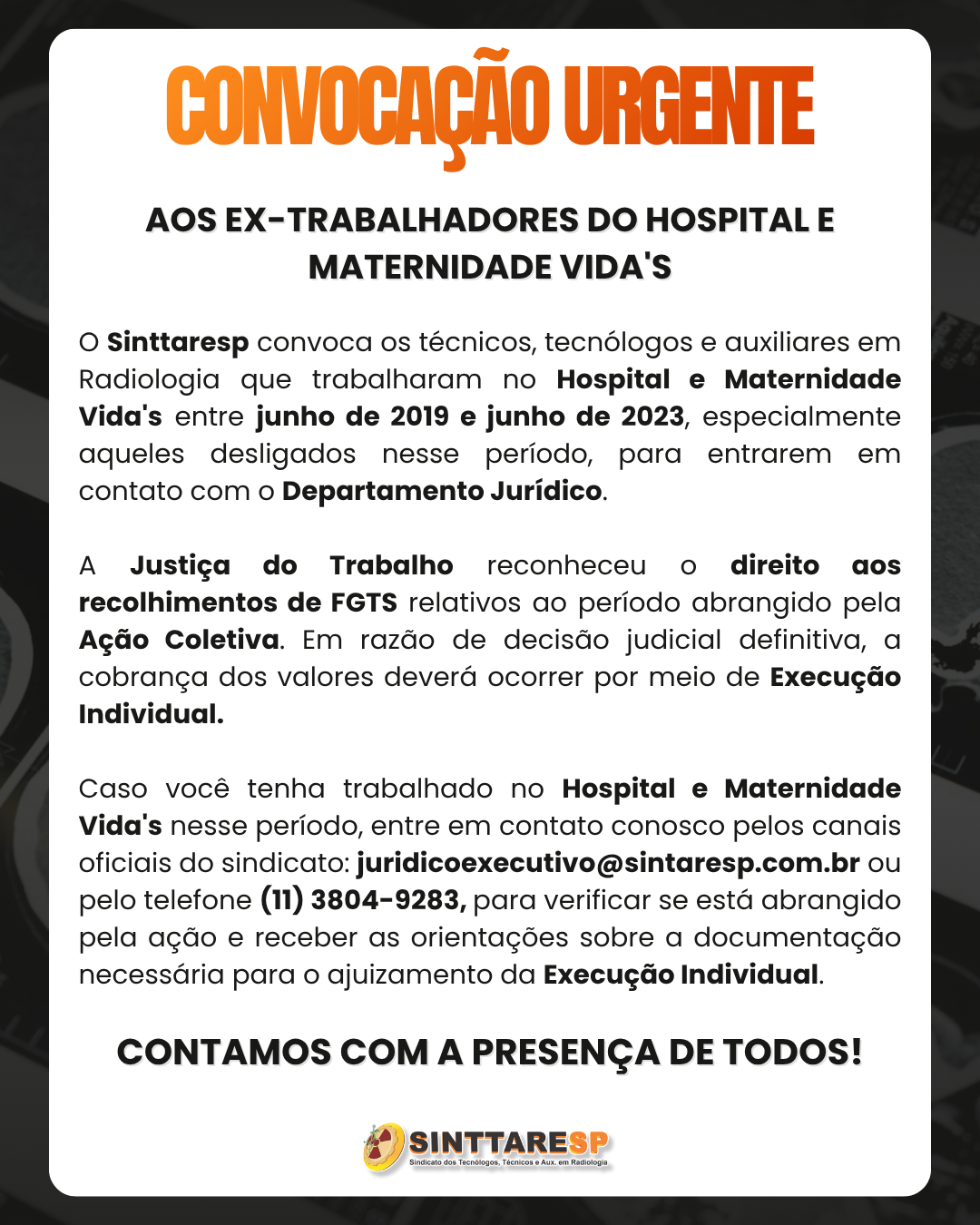 CONVOCAÇÃO URGENTE

AOS EX-TRABALHADORES DO HOSPITAL E MATERNIDADE VIDA'S

O Sinttaresp convoca os técnicos, tecnólogos e auxiliares em Radiologia que trabalharam no Hospital e Maternidade Vida's entre junho de 2019 e junho de 2023, especialmente aqueles desligados nesse período, para entrarem em contato com o Departamento Jurídico.

A Justiça do Trabalho reconheceu o direito aos recolhimentos de FGTS relativos ao período abrangido pela Ação Coletiva. Em razão de decisão judicial definitiva, a cobrança dos valores deverá ocorrer por meio de Execução Individual.

Caso você tenha trabalhado no Hospital e Maternidade Vida's nesse período, entre em contato conosco pelos canais oficiais do sindicato: juridicoexecutivo@sintaresp.com.br ou pelo telefone (11) 3804-9283, para verificar se está abrangido pela ação e receber as orientações sobre a documentação necessária para o ajuizamento da Execução Individual.

CONTAMOS COM A PRESENÇA DE TODOS!

SINTTARESP
Sindicato dos Tecnólogos, Técnicos e Aux. em Radiologia